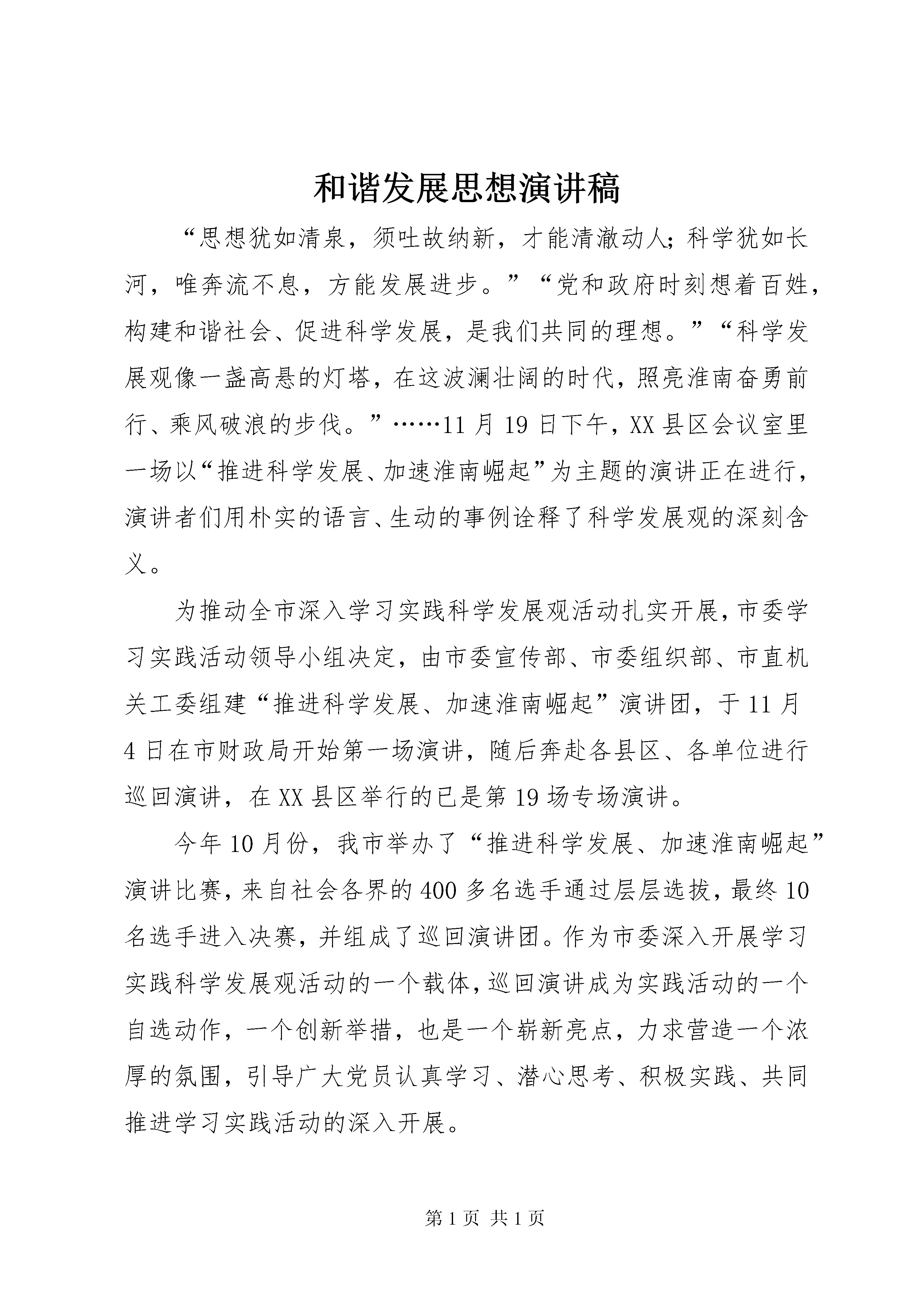 和谐发展思想演讲稿

“思想犹如清泉，须吐故纳新，才能清澈动人;科学犹如长河，唯奔流不息，方能发展进步。”“党和政府时刻想着百姓，构建和谐社会、促进科学发展，是我们共同的理想。”“科学发展观像一盏高悬的灯塔，在这波澜壮阔的时代，照亮淮南奋勇前行、乘风破浪的步伐。”……11月19日下午，XX县区会议室里一场以“推进科学发展、加速淮南崛起”为主题的演讲正在进行，演讲者们用朴实的语言、生动的事例诠释了科学发展观的深刻含义。

为推动全市深入学习实践科学发展观活动扎实开展，市委学习实践活动领导小组决定，由市委宣传部、市委组织部、市直机关工委组建“推进科学发展、加速淮南崛起”演讲团，于11月4日在市财政局开始第一场演讲，随后奔赴各县区、各单位进行巡回演讲，在XX县区举行的已是第19场专场演讲。

今年10月份，我市举办了“推进科学发展、加速淮南崛起”演讲比赛，来自社会各界的400多名选手通过层层选拔，最终10名选手进入决赛，并组成了巡回演讲团。作为市委深入开展学习实践科学发展观活动的一个载体，巡回演讲成为实践活动的一个自选动作，一个创新举措，也是一个崭新亮点，力求营造一个浓厚的氛围，引导广大党员认真学习、潜心思考、积极实践、共同推进学习实践活动的深入开展。

第1页 共1页